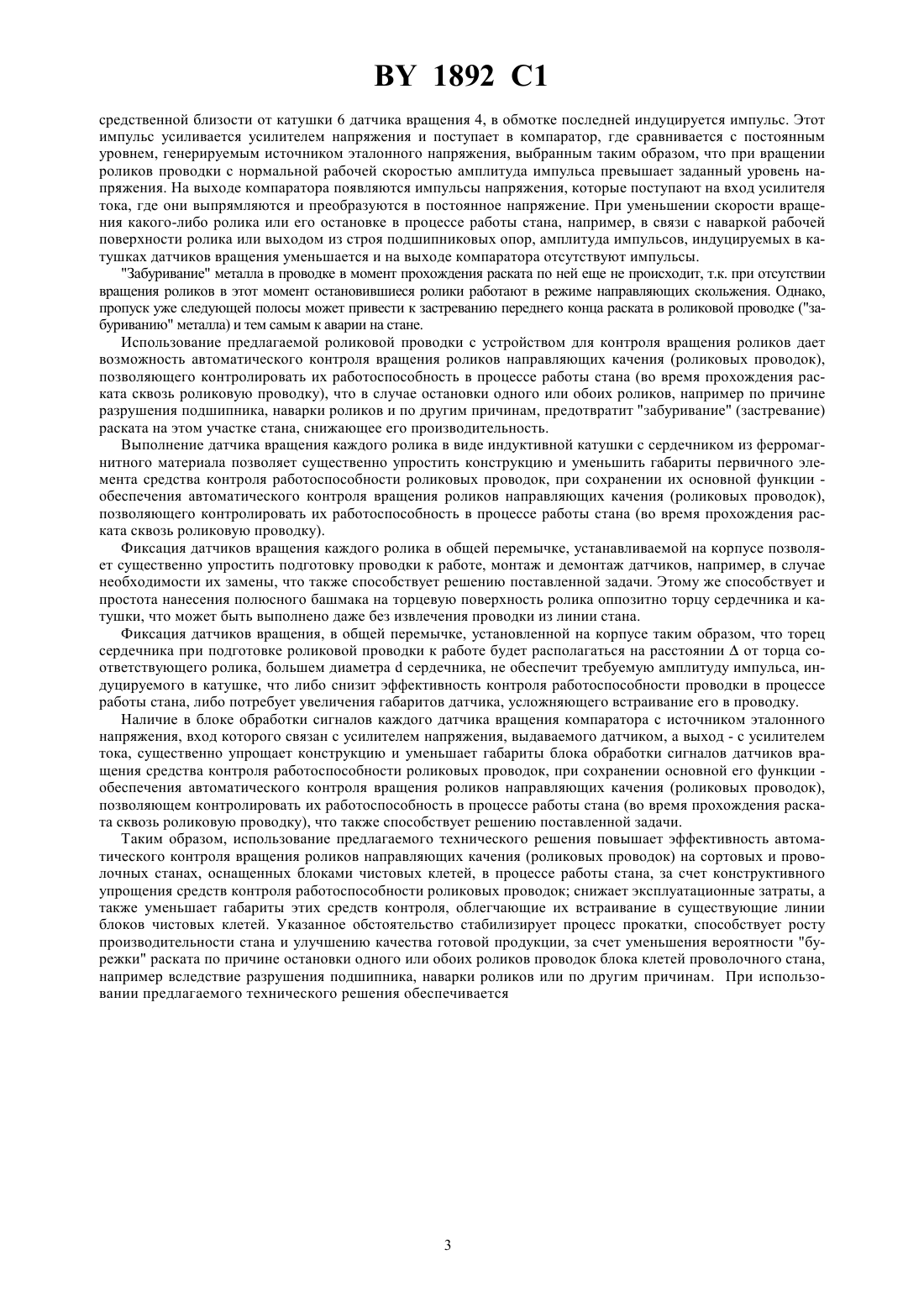 BY 1892 C1

средственной близости от катушки 6 датчика вращения 4, в обмотке последней индуцируется импульс. Этот импульс усиливается усилителем напряжения и поступает в компаратор, где сравнивается с постоянным уровнем, генерируемым источником эталонного напряжения, выбранным таким образом, что при вращении роликов проводки с нормальной рабочей скоростью амплитуда импульса превышает заданный уровень напряжения. На выходе компаратора появляются импульсы напряжения, которые поступают на вход усилителя тока, где они выпрямляются и преобразуются в постоянное напряжение. При уменьшении скорости вращения какого-либо ролика или его остановке в процессе работы стана, например, в связи с наваркой рабочей поверхности ролика или выходом из строя подшипниковых опор, амплитуда импульсов, индуцируемых в катушках датчиков вращения уменьшается и на выходе компаратора отсутствуют импульсы.

"Забуривание" металла в проводке в момент прохождения раската по ней еще не происходит, т.к. при отсутствии вращения роликов в этот момент остановившиеся ролики работают в режиме направляющих скольжения. Однако, пропуск уже следующей полосы может привести к застреванию переднего конца раската в роликовой проводке ("забуриванию" металла) и тем самым к аварии на стане.

Использование предлагаемой роликовой проводки с устройством для контроля вращения роликов дает возможность автоматического контроля вращения роликов направляющих качения (роликовых проводок), позволяющего контролировать их работоспособность в процессе работы стана (во время прохождения раската сквозь роликовую проводку), что в случае остановки одного или обоих роликов, например по причине разрушения подшипника, наварки роликов и по другим причинам, предотвратит "забуривание" (застревание) раската на этом участке стана, снижающее его производительность.

Выполнение датчика вращения каждого ролика в виде индуктивной катушки с сердечником из ферромагнитного материала позволяет существенно упростить конструкцию и уменьшить габариты первичного элемента средства контроля работоспособности роликовых проводок, при сохранении их основной функции - обеспечения автоматического контроля вращения роликов направляющих качения (роликовых проводок), позволяющего контролировать их работоспособность в процессе работы стана (во время прохождения раската сквозь роликовую проводку).

Фиксация датчиков вращения каждого ролика в общей перемычке, устанавливаемой на корпусе позволяет существенно упростить подготовку проводки к работе, монтаж и демонтаж датчиков, например, в случае необходимости их замены, что также способствует решению поставленной задачи. Этому же способствует и простота нанесения полюсного башмака на торцевую поверхность ролика оппозитно торцу сердечника и катушки, что может быть выполнено даже без извлечения проводки из линии стана.

Фиксация датчиков вращения, в общей перемычке, установленной на корпусе таким образом, что торец сердечника при подготовке роликовой проводки к работе будет располагаться на расстоянии Δ от торца соответствующего ролика, большем диаметра d сердечника, не обеспечит требуемую амплитуду импульса, индуцируемого в катушке, что либо снизит эффективность контроля работоспособности проводки в процессе работы стана, либо потребует увеличения габаритов датчика, усложняющего встраивание его в проводку.

Наличие в блоке обработки сигналов каждого датчика вращения компаратора с источником эталонного напряжения, вход которого связан с усилителем напряжения, выдаваемого датчиком, а выход - с усилителем тока, существенно упрощает конструкцию и уменьшает габариты блока обработки сигналов датчиков вращения средства контроля работоспособности роликовых проводок, при сохранении основной его функции - обеспечения автоматического контроля вращения роликов направляющих качения (роликовых проводок), позволяющем контролировать их работоспособность в процессе работы стана (во время прохождения раската сквозь роликовую проводку), что также способствует решению поставленной задачи.

Таким образом, использование предлагаемого технического решения повышает эффективность автоматического контроля вращения роликов направляющих качения (роликовых проводок) на сортовых и проволочных станах, оснащенных блоками чистовых клетей, в процессе работы стана, за счет конструктивного упрощения средств контроля работоспособности роликовых проводок; снижает эксплуатационные затраты, а также уменьшает габариты этих средств контроля, облегчающие их встраивание в существующие линии блоков чистовых клетей. Указанное обстоятельство стабилизирует процесс прокатки, способствует росту производительности стана и улучшению качества готовой продукции, за счет уменьшения вероятности "бурежки" раската по причине остановки одного или обоих роликов проводок блока клетей проволочного стана, например вследствие разрушения подшипника, наварки роликов или по другим причинам. При использовании предлагаемого технического решения обеспечивается

3